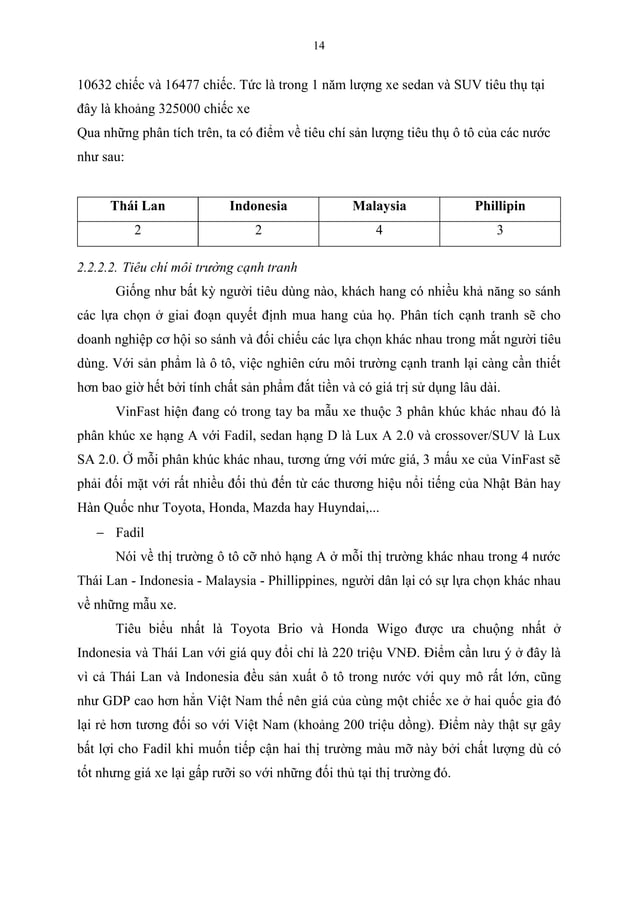 14

10632 chiếc và 16477 chiếc. Tức là trong 1 năm lượng xe sedan và SUV tiêu thụ tại đây là khoảng 325000 chiếc xe

Qua những phân tích trên, ta có điểm về tiêu chí sản lượng tiêu thụ ô tô của các nước như sau:

| Thái Lan | Indonesia | Malaysia | Phillipin |
|---|---|---|---|
| 2 | 2 | 4 | 3 |

2.2.2.2. Tiêu chí môi trường cạnh tranh

Giống như bất kỳ người tiêu dùng nào, khách hang có nhiều khả năng so sánh các lựa chọn ở giai đoạn quyết định mua hang của họ. Phân tích cạnh tranh sẽ cho doanh nghiệp cơ hội so sánh và đối chiếu các lựa chọn khác nhau trong mắt người tiêu dùng. Với sản phẩm là ô tô, việc nghiên cứu môi trường cạnh tranh lại càng cần thiết hơn bao giờ hết bởi tính chất sản phẩm đắt tiền và có giá trị sử dụng lâu dài.

VinFast hiện đang có trong tay ba mẫu xe thuộc 3 phân khúc khác nhau đó là phân khúc xe hạng A với Fadil, sedan hạng D là Lux A 2.0 và crossover/SUV là Lux SA 2.0. Ở mỗi phân khúc khác nhau, tương ứng với mức giá, 3 mẫu xe của VinFast sẽ phải đối mặt với rất nhiều đối thủ đến từ các thương hiệu nổi tiếng của Nhật Bản hay Hàn Quốc như Toyota, Honda, Mazda hay Huyndai,...

– Fadil

Nói về thị trường ô tô cỡ nhỏ hạng A ở mỗi thị trường khác nhau trong 4 nước Thái Lan - Indonesia - Malaysia - Phillippines, người dân lại có sự lựa chọn khác nhau về những mẫu xe.

Tiêu biểu nhất là Toyota Brio và Honda Wigo được ưa chuộng nhất ở Indonesia và Thái Lan với giá quy đổi chỉ là 220 triệu VNĐ. Điểm cần lưu ý ở đây là vì cả Thái Lan và Indonesia đều sản xuất ô tô trong nước với quy mô rất lớn, cũng như GDP cao hơn hẳn Việt Nam thế nên giá của cùng một chiếc xe ở hai quốc gia đó lại rẻ hơn tương đối so với Việt Nam (khoảng 200 triệu đồng). Điểm này thật sự gây bất lợi cho Fadil khi muốn tiếp cận hai thị trường màu mỡ này bởi chất lượng dù có tốt nhưng giá xe lại gấp rưỡi so với những đối thủ tại thị trường đó.